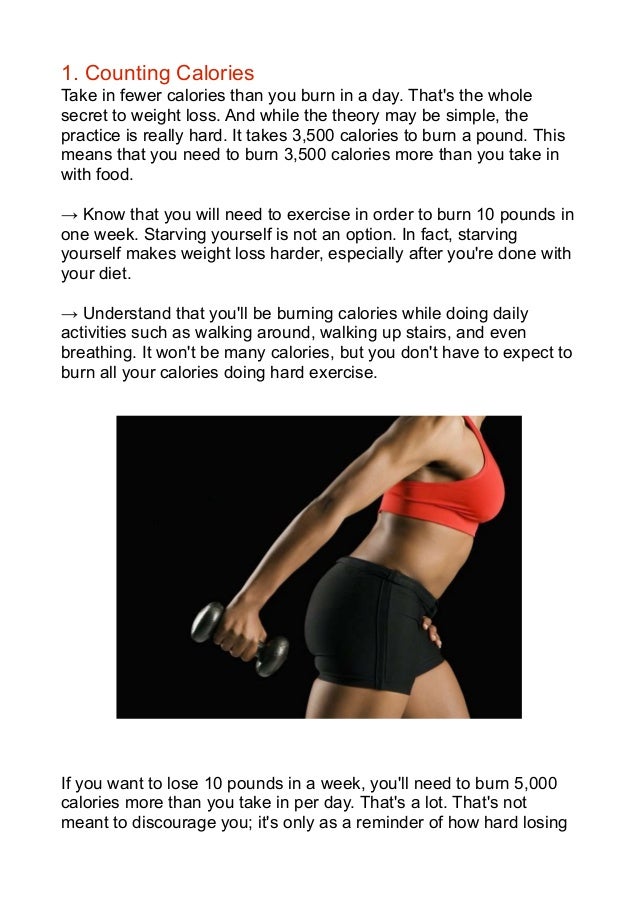 1. Counting Calories
Take in fewer calories than you burn in a day. That's the whole secret to weight loss. And while the theory may be simple, the practice is really hard. It takes 3,500 calories to burn a pound. This means that you need to burn 3,500 calories more than you take in with food.

→ Know that you will need to exercise in order to burn 10 pounds in one week. Starving yourself is not an option. In fact, starving yourself makes weight loss harder, especially after you're done with your diet.

→ Understand that you'll be burning calories while doing daily activities such as walking around, walking up stairs, and even breathing. It won't be many calories, but you don't have to expect to burn all your calories doing hard exercise.

If you want to lose 10 pounds in a week, you'll need to burn 5,000 calories more than you take in per day. That's a lot. That's not meant to discourage you; it's only as a reminder of how hard losing